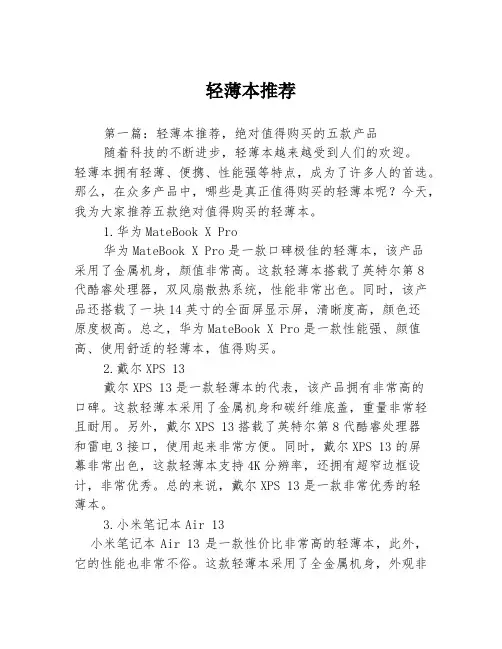 轻薄本推荐

第一篇：轻薄本推荐，绝对值得购买的五款产品

随着科技的不断进步，轻薄本越来越受到人们的欢迎。轻薄本拥有轻薄、便携、性能强等特点，成为了许多人的首选。那么，在众多产品中，哪些是真正值得购买的轻薄本呢？今天，我为大家推荐五款绝对值得购买的轻薄本。

1.华为MateBook X Pro

华为MateBook X Pro是一款口碑极佳的轻薄本，该产品采用了金属机身，颜值非常高。这款轻薄本搭载了英特尔第8代酷睿处理器，双风扇散热系统，性能非常出色。同时，该产品还搭载了一块14英寸的全面屏显示屏，清晰度高，颜色还原度极高。总之，华为MateBook X Pro是一款性能强、颜值高、使用舒适的轻薄本，值得购买。

2.戴尔XPS 13

戴尔XPS 13是一款轻薄本的代表，该产品拥有非常高的口碑。这款轻薄本采用了金属机身和碳纤维底盖，重量非常轻且耐用。另外，戴尔XPS 13搭载了英特尔第8代酷睿处理器和雷电3接口，使用起来非常方便。同时，戴尔XPS 13的屏幕非常出色，这款轻薄本支持4K分辨率，还拥有超窄边框设计，非常优秀。总的来说，戴尔XPS 13是一款非常优秀的轻薄本。

3.小米笔记本Air 13

小米笔记本Air 13是一款性价比非常高的轻薄本，此外，它的性能也非常不俗。这款轻薄本采用了全金属机身，外观非